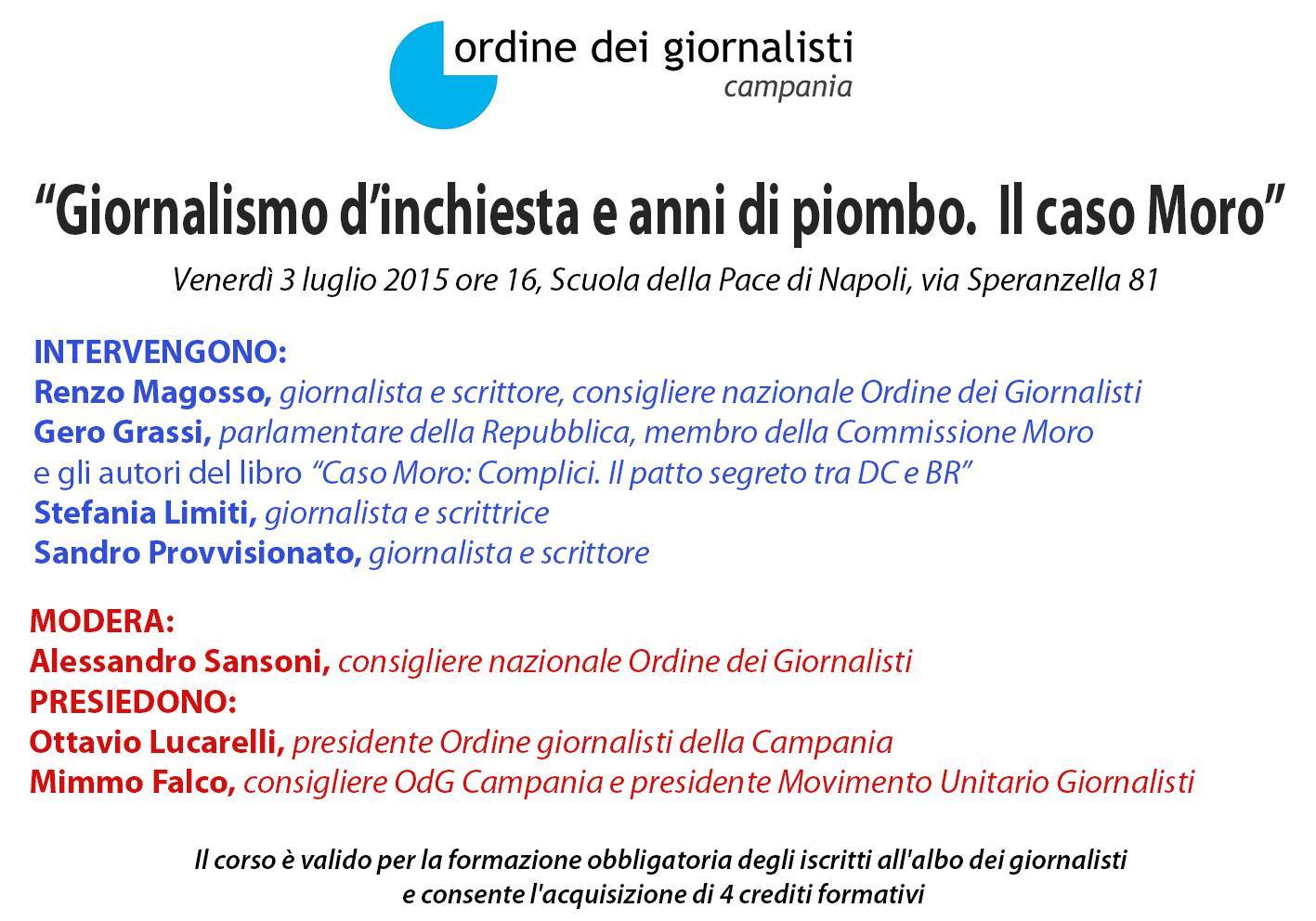 ordine dei giornalisti
campania

“Giornalismo d’inchiesta e anni di piombo. Il caso Moro”

Venerdì 3 luglio 2015 ore 16, Scuola della Pace di Napoli, via Speranzella 81

INTERVENGONO:
Renzo Magosso, giornalista e scrittore, consigliere nazionale Ordine dei Giornalisti
Gero Grassi, parlamentare della Repubblica, membro della Commissione Moro
e gli autori del libro “Caso Moro: Complici. Il patto segreto tra DC e BR”
Stefania Limiti, giornalista e scrittrice
Sandro Provvisionato, giornalista e scrittore

MODERA:
Alessandro Sansoni, consigliere nazionale Ordine dei Giornalisti
PRESIEDONO:
Ottavio Lucarelli, presidente Ordine giornalisti della Campania
Mimmo Falco, consigliere OdG Campania e presidente Movimento Unitario Giornalisti

Il corso è valido per la formazione obbligatoria degli iscritti all'albo dei giornalisti e consente l'acquisizione di 4 crediti formativi